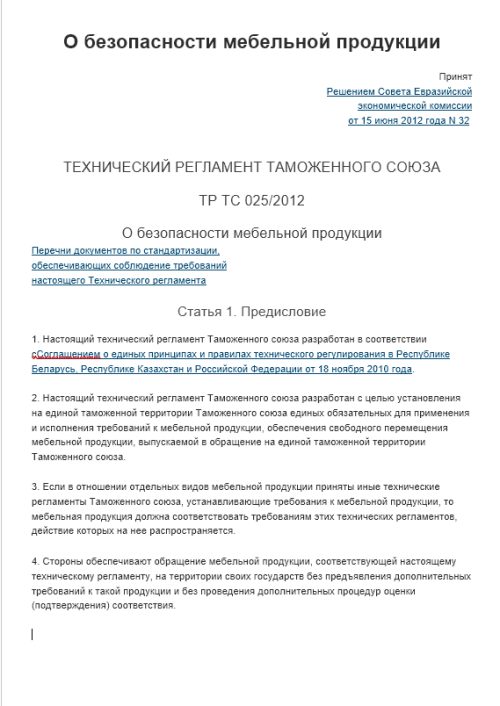 О безопасности мебельной продукции

Принят
Решением Совета Евразийской экономической комиссии от 15 июня 2012 года N 32

ТЕХНИЧЕСКИЙ РЕГЛАМЕНТ ТАМОЖЕННОГО СОЮЗА

ТР ТС 025/2012

О безопасности мебельной продукции

Перечни документов по стандартизации, обеспечивающих соблюдение требований настоящего Технического регламента

Статья 1. Предисловие

1. Настоящий технический регламент Таможенного союза разработан в соответствии сСоглашением о единых принципах и правилах технического регулирования в Республике Беларусь, Республике Казахстан и Российской Федерации от 18 ноября 2010 года.

2. Настоящий технический регламент Таможенного союза разработан с целью установления на единой таможенной территории Таможенного союза единых обязательных для применения и исполнения требований к мебельной продукции, обеспечения свободного перемещения мебельной продукции, выпускаемой в обращение на единой таможенной территории Таможенного союза.

3. Если в отношении отдельных видов мебельной продукции приняты иные технические регламенты Таможенного союза, устанавливающие требования к мебельной продукции, то мебельная продукция должна соответствовать требованиям этих технических регламентов, действие которых на нее распространяется.

4. Стороны обеспечивают обращение мебельной продукции, соответствующей настоящему техническому регламенту, на территории своих государств без предъявления дополнительных требований к такой продукции и без проведения дополнительных процедур оценки (подтверждения) соответствия.